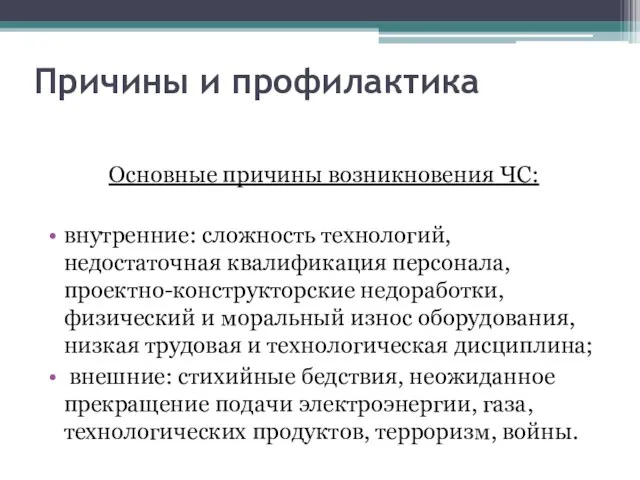 Причины и профилактика

Основные причины возникновения ЧС:

• внутренние: сложность технологий, недостаточная квалификация персонала, проектно-конструкторские недоработки, физический и моральный износ оборудования, низкая трудовая и технологическая дисциплина;
• внешние: стихийные бедствия, неожиданное прекращение подачи электроэнергии, газа, технологических продуктов, терроризм, войны.